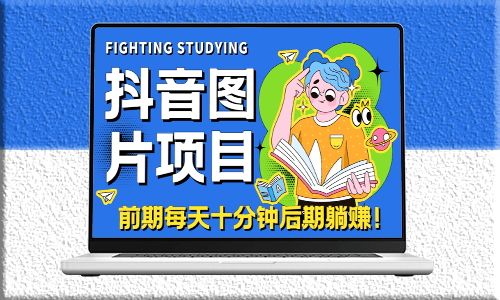 FIGHTING STUDYING

抖音图片项目

前期每天十分钟后期躺赚！